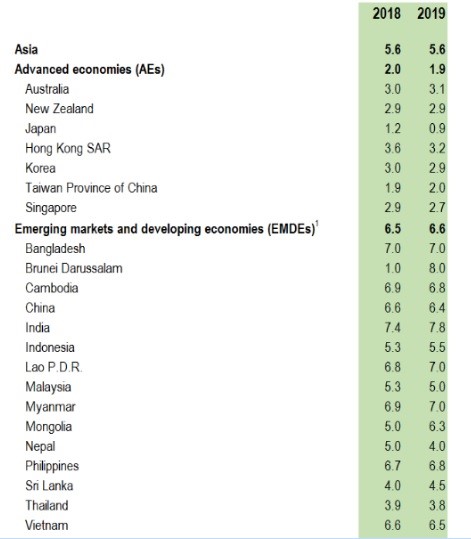 |  | 2018 | 2019 |
|---|---|---|
| Asia | 5.6 | 5.6 |
| Advanced economies (AEs) | 2.0 | 1.9 |
| Australia | 3.0 | 3.1 |
| New Zealand | 2.9 | 2.9 |
| Japan | 1.2 | 0.9 |
| Hong Kong SAR | 3.6 | 3.2 |
| Korea | 3.0 | 2.9 |
| Taiwan Province of China | 1.9 | 2.0 |
| Singapore | 2.9 | 2.7 |
| Emerging markets and developing economies (EMDEs)$^1$ | 6.5 | 6.6 |
| Bangladesh | 7.0 | 7.0 |
| Brunei Darussalam | 1.0 | 8.0 |
| Cambodia | 6.9 | 6.8 |
| China | 6.6 | 6.4 |
| India | 7.4 | 7.8 |
| Indonesia | 5.3 | 5.5 |
| Lao P.D.R. | 6.8 | 7.0 |
| Malaysia | 5.3 | 5.0 |
| Myanmar | 6.9 | 7.0 |
| Mongolia | 5.0 | 6.3 |
| Nepal | 5.0 | 4.0 |
| Philippines | 6.7 | 6.8 |
| Sri Lanka | 4.0 | 4.5 |
| Thailand | 3.9 | 3.8 |
| Vietnam | 6.6 | 6.5 |